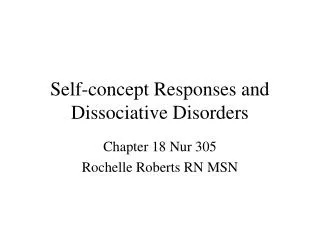 Self-concept Responses and Dissociative Disorders

Chapter 18 Nur 305

Rochelle Roberts RN MSN